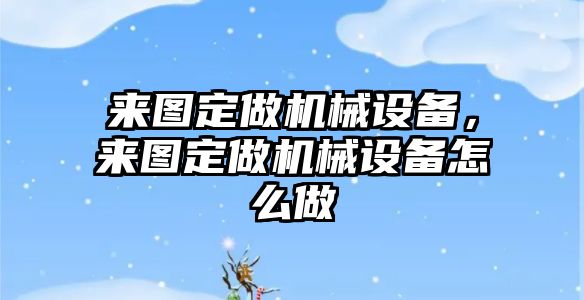 来图定做机械设备，来图定做机械设备怎么做